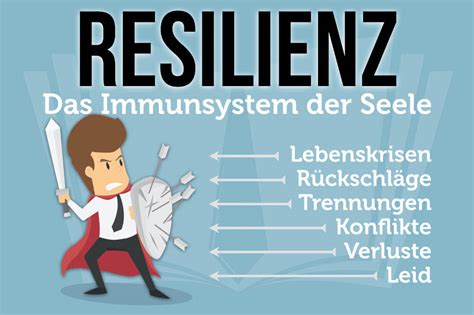 RESILIENZ
Das Immunsystem der Seele

Lebenskrisen
Rückschläge
Trennungen
Konflikte
Verluste
Leid